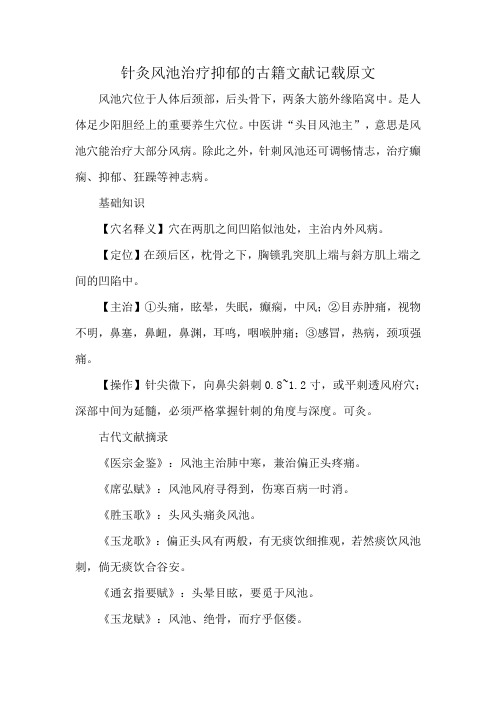 针灸风池治疗抑郁的古籍文献记载原文

风池穴位于人体后颈部，后头骨下，两条大筋外缘陷窝中。是人体足少阳胆经上的重要养生穴位。中医讲“头目风池主”，意思是风池穴能治疗大部分风病。除此之外，针刺风池还可调畅情志，治疗癫痫、抑郁、狂躁等神志病。

基础知识

【穴名释义】穴在两肌之间凹陷似池处，主治内外风病。

【定位】在颈后区，枕骨之下，胸锁乳突肌上端与斜方肌上端之间的凹陷中。

【主治】①头痛，眩晕，失眠，癫痫，中风；②目赤肿痛，视物不明，鼻塞，鼻衄，鼻渊，耳鸣，咽喉肿痛；③感冒，热病，颈项强痛。

【操作】针尖微下，向鼻尖斜刺 0.8~1.2 寸，或平刺透风府穴；深部中间为延髓，必须严格掌握针刺的角度与深度。可灸。

古代文献摘录

《医宗金鉴》：风池主治肺中寒，兼治偏正头疼痛。

《席弘赋》：风池风府寻得到，伤寒百病一时消。

《胜玉歌》：头风头痛灸风池。

《玉龙歌》：偏正头风有两般，有无痰饮细推观，若然痰饮风池刺，倘无痰饮合谷安。

《通玄指要赋》：头晕目眩，要觅于风池。

《玉龙赋》：风池、绝骨，而疗乎伛偻。